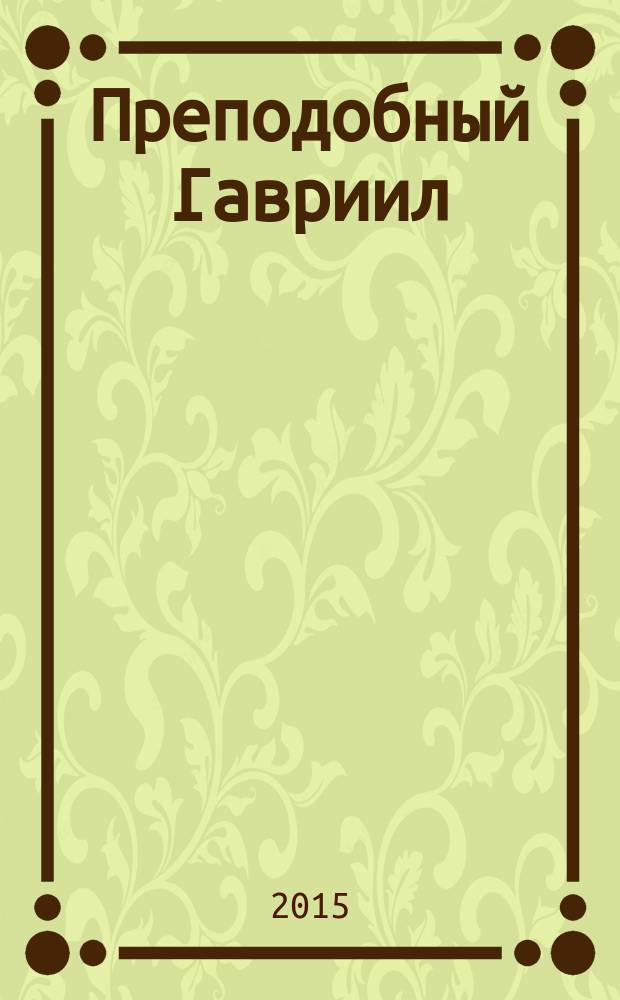 Преподобный Гавриил

2015